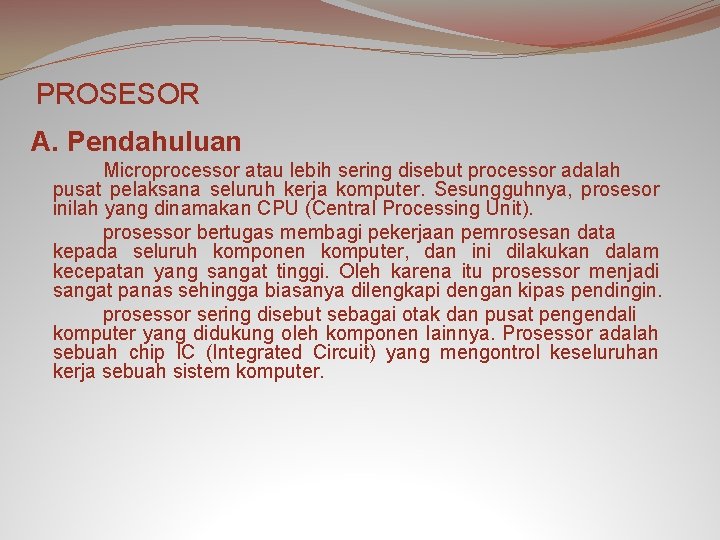 PROSESOR

A. Pendahuluan

Microprocessor atau lebih sering disebut processor adalah pusat pelaksana seluruh kerja komputer. Sesungguhnya, prosesor inilah yang dinamakan CPU (Central Processing Unit).

prosessor bertugas membagi pekerjaan pemrosesan data kepada seluruh komponen komputer, dan ini dilakukan dalam kecepatan yang sangat tinggi. Oleh karena itu prosessor menjadi sangat panas sehingga biasanya dilengkapi dengan kipas pendingin.

prosessor sering disebut sebagai otak dan pusat pengendali komputer yang didukung oleh komponen lainnya. Prosessor adalah sebuah chip IC (Integrated Circuit) yang mengontrol keseluruhan kerja sebuah sistem komputer.